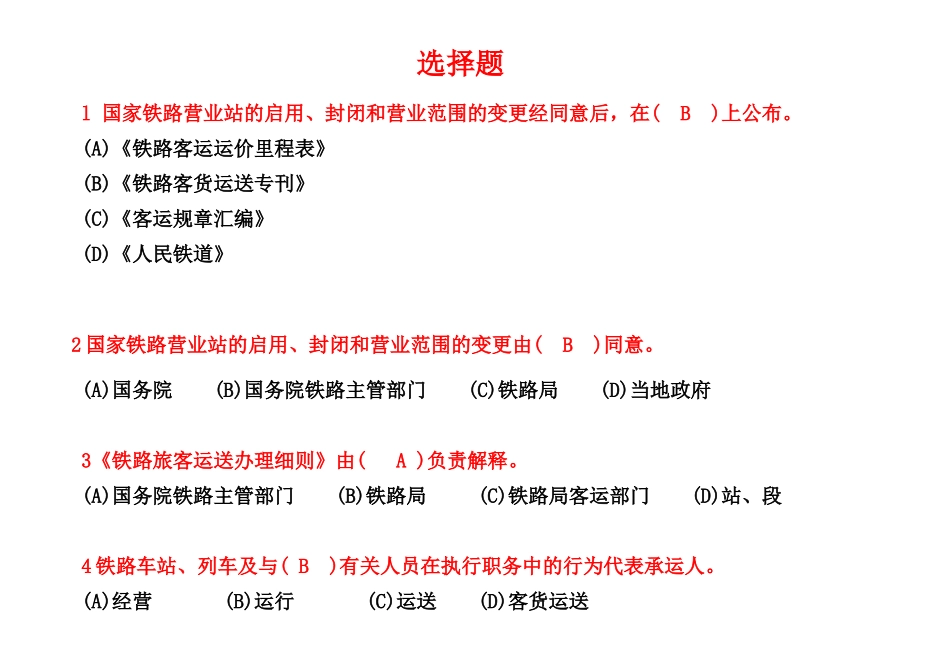 选择题

1 国家铁路营业站的启用、封闭和营业范围的变更经同意后，在( B )上公布。

(A)《铁路客运运价里程表》

(B)《铁路客货运送专刊》

(C)《客运规章汇编》

(D)《人民铁道》

2 国家铁路营业站的启用、封闭和营业范围的变更由( B )同意。

(A)国务院 (B)国务院铁路主管部门 (C)铁路局 (D)当地政府

3《铁路旅客运送办理细则》由( A )负责解释。

(A)国务院铁路主管部门 (B)铁路局 (C)铁路局客运部门 (D)站、段

4 铁路车站、列车及与( B )有关人员在执行职务中的行为代表承运人。

(A)经营 (B)运行 (C)运送 (D)客货运送